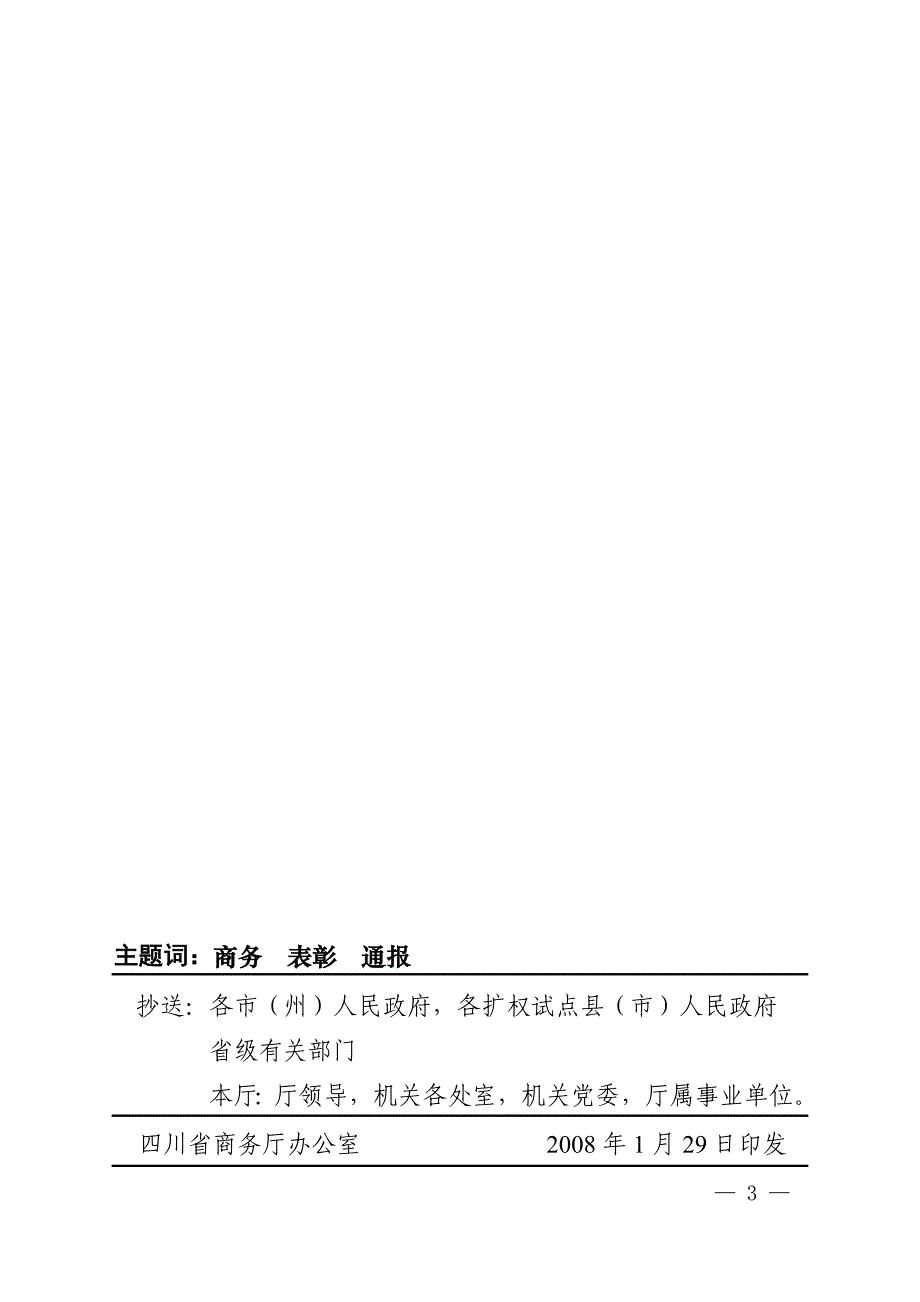 主题词：商务　表彰　通报

抄送：各市（州）人民政府，各扩权试点县（市）人民政府
省级有关部门
本厅：厅领导，机关各处室，机关党委，厅属事业单位。

四川省商务厅办公室　　2008 年 1 月 29 日印发

— 3 —